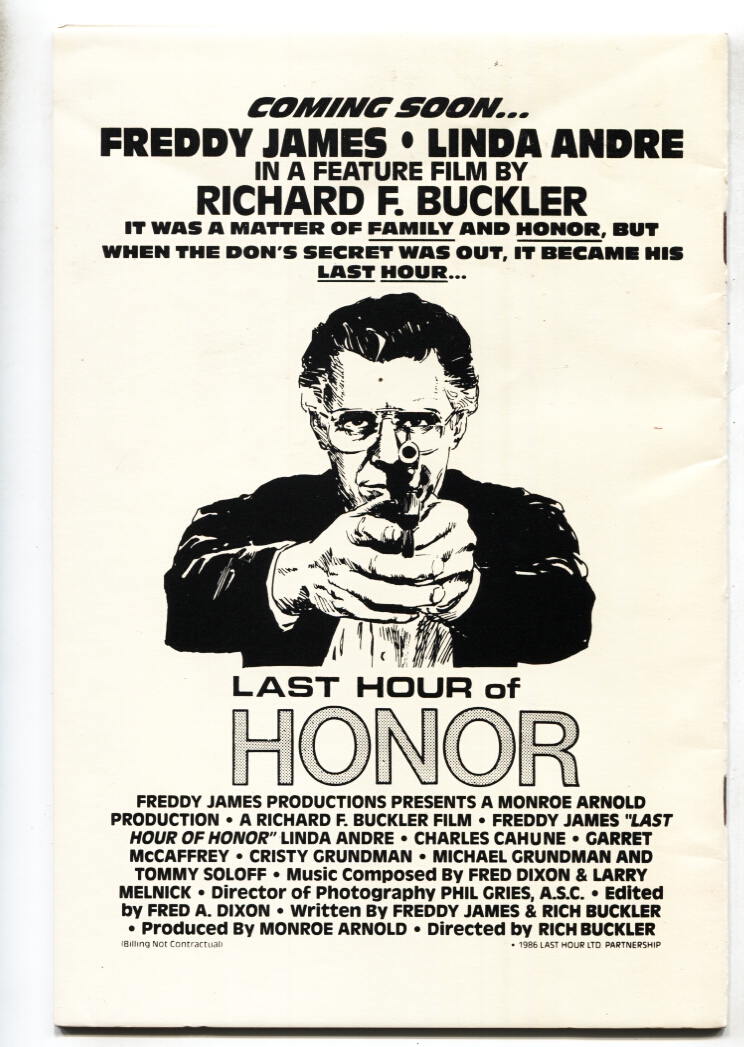 COMING SOON...
FREDDY JAMES • LINDA ANDRE
IN A FEATURE FILM BY
RICHARD F. BUCKLER
IT WAS A MATTER OF FAMILY AND HONOR, BUT WHEN THE DON'S SECRET WAS OUT, IT BECAME HIS LAST HOUR...

LAST HOUR of
HONOR

FREDDY JAMES PRODUCTIONS PRESENTS A MONROE ARNOLD PRODUCTION • A RICHARD F. BUCKLER FILM • FREDDY JAMES "LAST HOUR OF HONOR" LINDA ANDRE • CHARLES CAHUNE • GARRET McCAFFREY • CRISTY GRUNDMAN • MICHAEL GRUNDMAN AND TOMMY SOLOFF • Music Composed By FRED DIXON & LARRY MELNICK • Director of Photography PHIL GRIES, A.S.C. • Edited by FRED A. DIXON • Written By FREDDY JAMES & RICH BUCKLER • Produced By MONROE ARNOLD • Directed by RICH BUCKLER
(Billing Not Contractual)
• 1986 LAST HOUR LTD. PARTNERSHIP